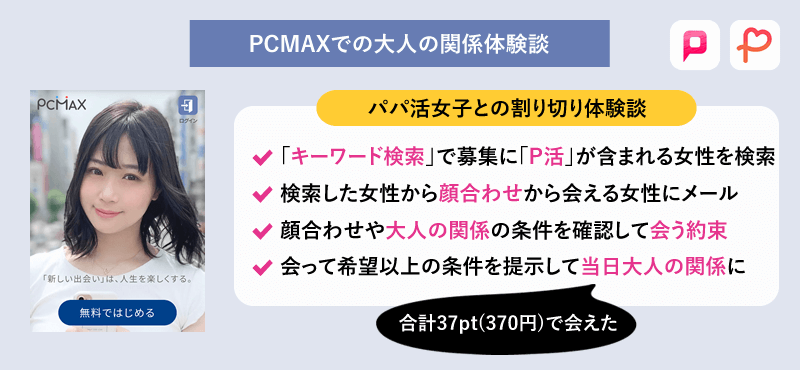 PCMAXでの大人の関係体験談

PCMAX

ログイン

「新しい出会い」は、人生を楽しくする。

無料ではじめる

パパ活女子との割り切り体験談

「キーワード検索」で募集に「P活」が含まれる女性を検索

検索した女性から顔合わせから会える女性にメール

顔合わせや大人の関係の条件を確認して会う約束

会って希望以上の条件を提示して当日大人の関係に

合計37pt(370円)で会えた